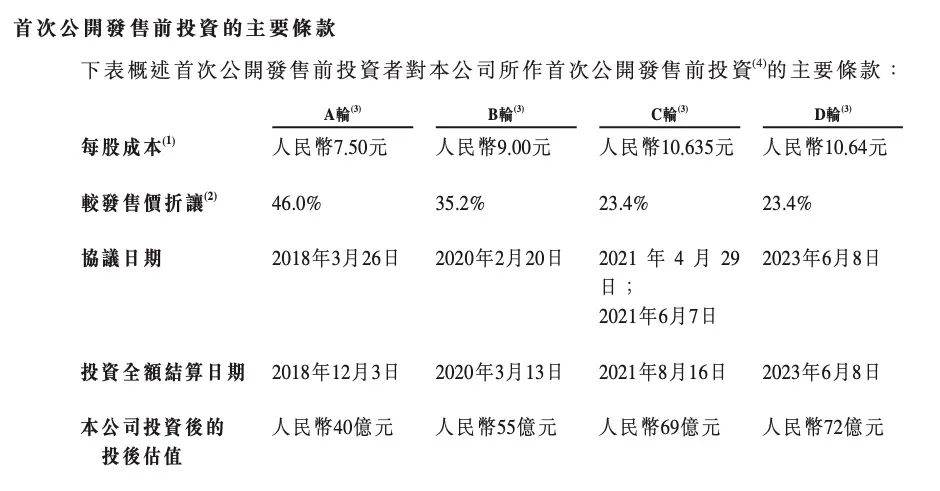 首次公開發售前投資的主要條款

下表概述首次公開發售前投資者對本公司所作首次公開發售前投資$^{(4)}$的主要條款：

|  | A輪$^{(3)}$ | B輪$^{(3)}$ | C輪$^{(3)}$ | D輪$^{(3)}$ |
|---|---|---|---|---|
| 每股成本$^{(1)}$ | 人民幣7.50元 | 人民幣9.00元 | 人民幣10.635元 | 人民幣10.64元 |
| 較發售價折讓$^{(2)}$ | 46.0% | 35.2% | 23.4% | 23.4% |
| 協議日期 | 2018年3月26日 | 2020年2月20日 | 2021年4月29日；2021年6月7日 | 2023年6月8日 |
| 投資全額結算日期 | 2018年12月3日 | 2020年3月13日 | 2021年8月16日 | 2023年6月8日 |
| 本公司投資後的投後估值 | 人民幣40億元 | 人民幣55億元 | 人民幣69億元 | 人民幣72億元 |